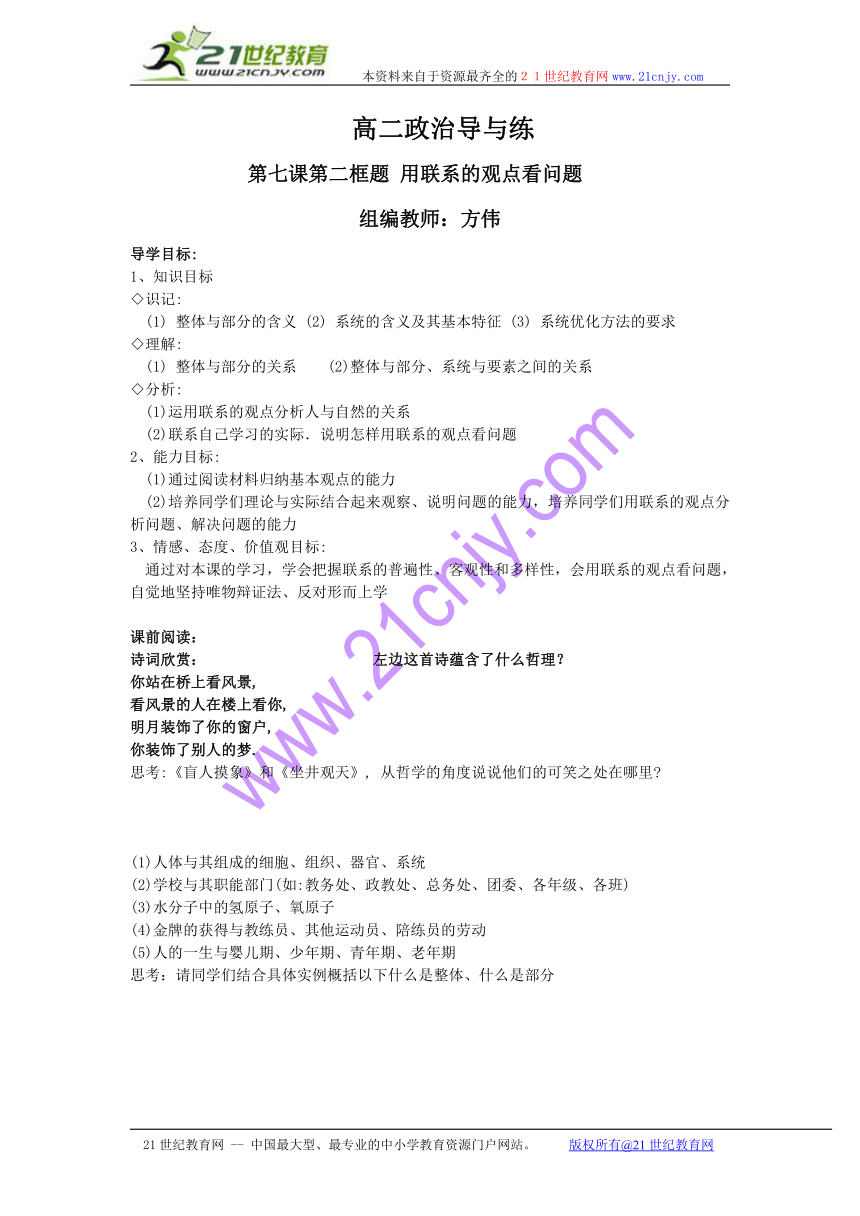 21世纪教育
www.21cnjy.com
本资料来自于资源最齐全的２１世纪教育网 www.21cnjy.com

高二政治导与练

第七课第二框题 用联系的观点看问题

组编教师：方伟

导学目标：
1、知识目标
◇识记:
(1) 整体与部分的含义 (2) 系统的含义及其基本特征 (3) 系统优化方法的要求
◇理解:
(1) 整体与部分的关系 (2)整体与部分、系统与要素之间的关系
◇分析:
(1)运用联系的观点分析人与自然的关系
(2)联系自己学习的实际. 说明怎样用联系的观点看问题
2、能力目标:
(1)通过阅读材料归纳基本观点的能力
(2)培养同学们理论与实际结合起来观察、说明问题的能力，培养同学们用联系的观点分析问题、解决问题的能力
3、情感、态度、价值观目标:
通过对本课的学习，学会把握联系的普遍性、客观性和多样性，会用联系的观点看问题，自觉地坚持唯物辩证法、反对形而上学

课前阅读:
诗词欣赏:
左边这首诗蕴含了什么哲理?
你站在桥上看风景,
看风景的人在楼上看你,
明月装饰了你的窗户,
你装饰了别人的梦.
思考:《盲人摸象》和《坐井观天》, 从哲学的角度说说他们的可笑之处在哪里?

(1)人体与其组成的细胞、组织、器官、系统
(2)学校与其职能部门(如:教务处、政教处、总务处、团委、各年级、各班)
(3)水分子中的氢原子、氧原子
(4)金牌的获得与教练员、其他运动员、陪练员的劳动
(5)人的一生与婴儿期、少年期、青年期、老年期
思考：请同学们结合具体实例概括以下什么是整体、什么是部分

www.21cnjy.com

21世纪教育网 -- 中国最大型、最专业的中小学教育资源门户网站。 版权所有@21世纪教育网